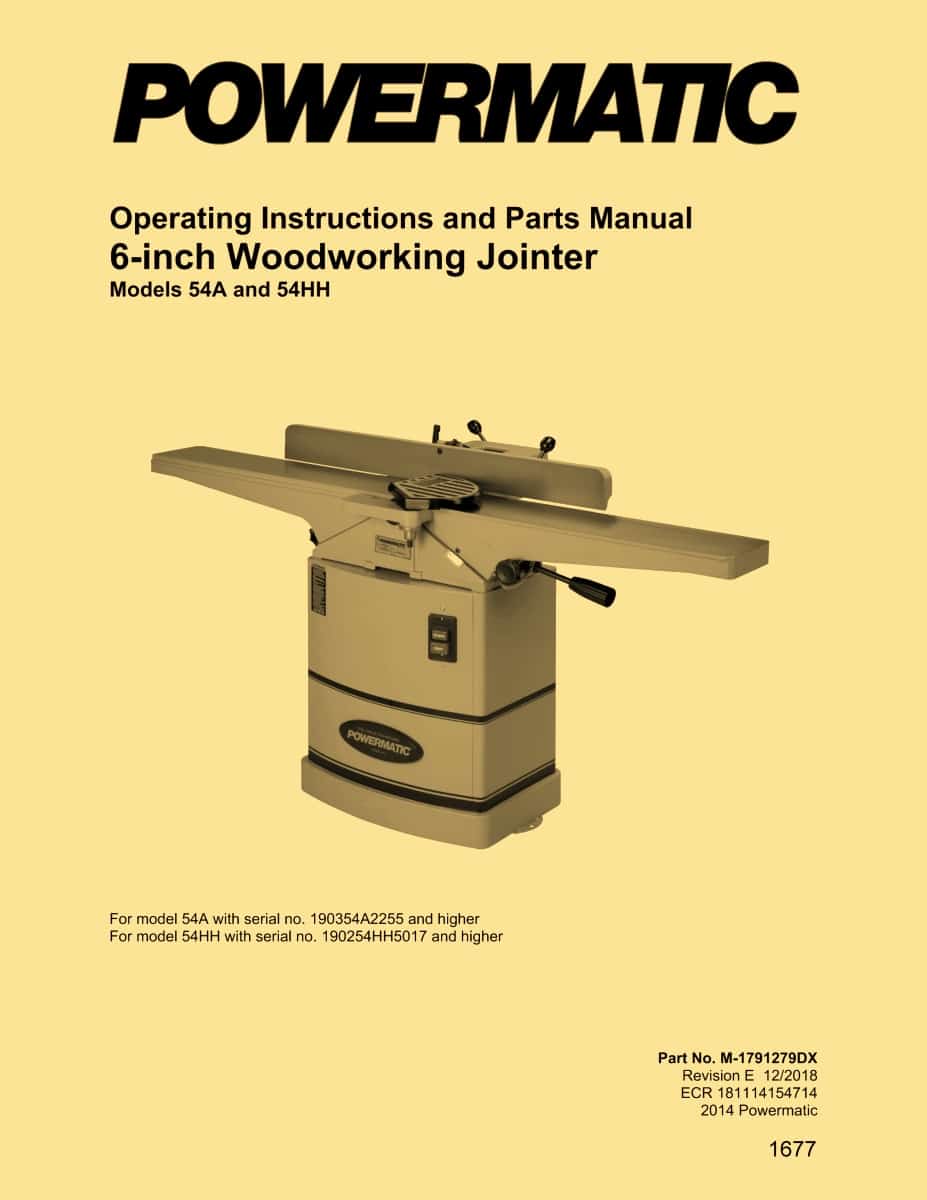 POWERMATIC

Operating Instructions and Parts Manual
6-inch Woodworking Jointer
Models 54A and 54HH

POWERMATIC

For model 54A with serial no. 190354A2255 and higher
For model 54HH with serial no. 190254HH5017 and higher

Part No. M-1791279DX
Revision E 12/2018
ECR 181114154714
2014 Powermatic

1677